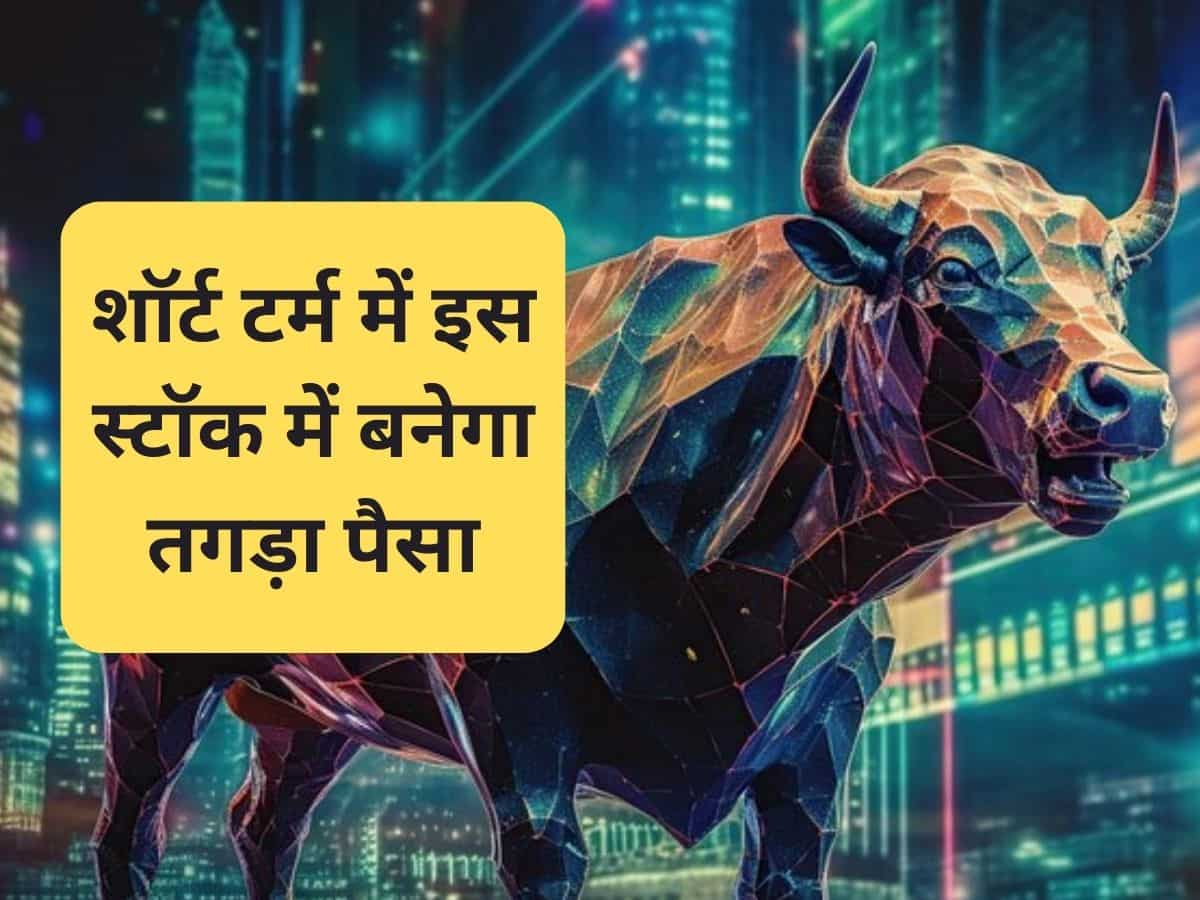 शॉर्ट टर्म में इस स्टॉक में बनेगा तगड़ा पैसा